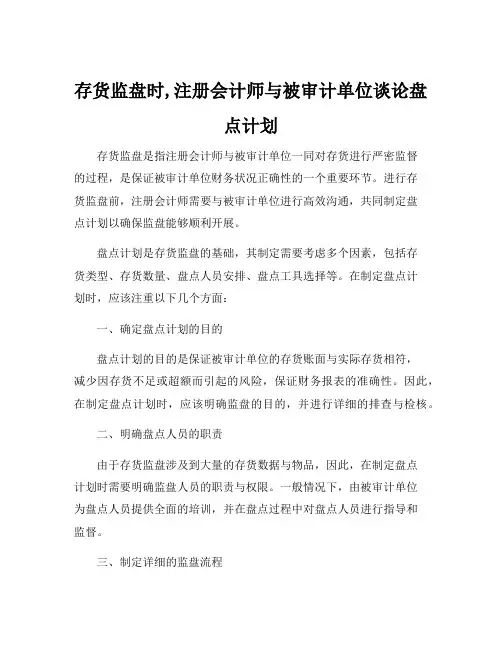 存货监盘时,注册会计师与被审计单位谈论盘点计划

存货监盘是指注册会计师与被审计单位一同对存货进行严密监督的过程，是保证被审计单位财务状况正确性的一个重要环节。进行存货监盘前，注册会计师需要与被审计单位进行高效沟通，共同制定盘点计划以确保监盘能够顺利开展。

盘点计划是存货监盘的基础，其制定需要考虑多个因素，包括存货类型、存货数量、盘点人员安排、盘点工具选择等。在制定盘点计划时，应该注重以下几个方面：

一、确定盘点计划的目的

盘点计划的目的是保证被审计单位的存货账面与实际存货相符，减少因存货不足或超额而引起的风险，保证财务报表的准确性。因此，在制定盘点计划时，应该明确监盘的目的，并进行详细的排查与检核。

二、明确盘点人员的职责

由于存货监盘涉及到大量的存货数据与物品，因此，在制定盘点计划时需要明确监盘人员的职责与权限。一般情况下，由被审计单位为盘点人员提供全面的培训，并在盘点过程中对盘点人员进行指导和监督。

三、制定详细的监盘流程